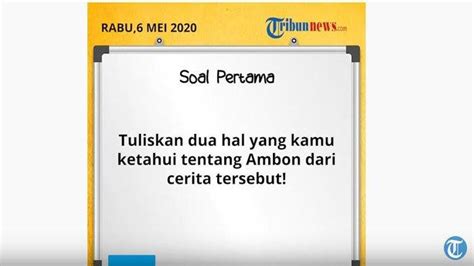 RABU,6 MEI 2020

Tribunnews.com

Soal Pertama

Tuliskan dua hal yang kamu ketahui tentang Ambon dari cerita tersebut!

T